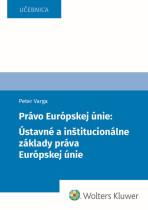 UČEBNICA

Peter Varga

Právo Európskej únie:

Ústavné a inštitucionálne základy práva Európskej únie

Wolters Kluwer